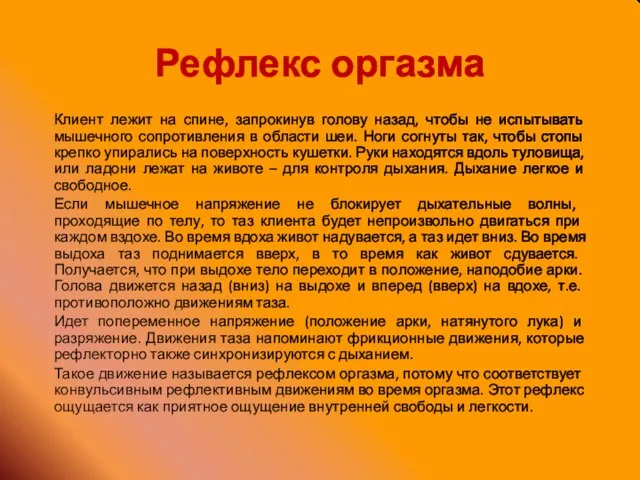 Рефлекс оргазма

Клиент лежит на спине, запрокинув голову назад, чтобы не испытывать мышечного сопротивления в области шеи. Ноги согнуты так, чтобы стопы крепко упирались на поверхность кушетки. Руки находятся вдоль туловища, или ладони лежат на животе – для контроля дыхания. Дыхание легкое и свободное.

Если мышечное напряжение не блокирует дыхательные волны, проходящие по телу, то таз клиента будет непроизвольно двигаться при каждом вздохе. Во время вдоха живот надувается, а таз идет вниз. Во время выдоха таз поднимается вверх, в то время как живот сдувается. Получается, что при выдохе тело переходит в положение, наподобие арки. Голова движется назад (вниз) на выдохе и вперед (вверх) на вдохе, т.е. противоположно движениям таза.

Идет попеременное напряжение (положение арки, натянутого лука) и разряжение. Движения таза напоминают фрикционные движения, которые рефлекторно также синхронизируются с дыханием.

Такое движение называется рефлексом оргазма, потому что соответствует конвульсивным рефлективным движениям во время оргазма. Этот рефлекс ощущается как приятное ощущение внутренней свободы и легкости.